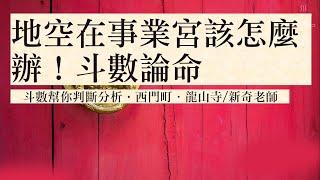 地空在事業宮該怎麼辦！斗數論命

斗數幫你判斷分析．西門町．龍山寺/新奇老師